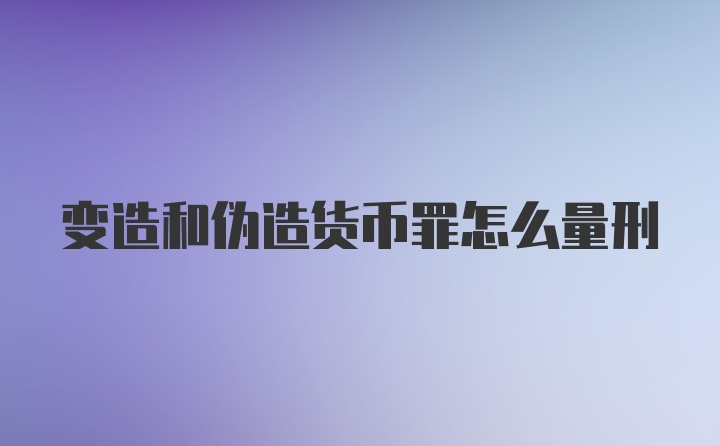 变造和伪造货币罪怎么量刑